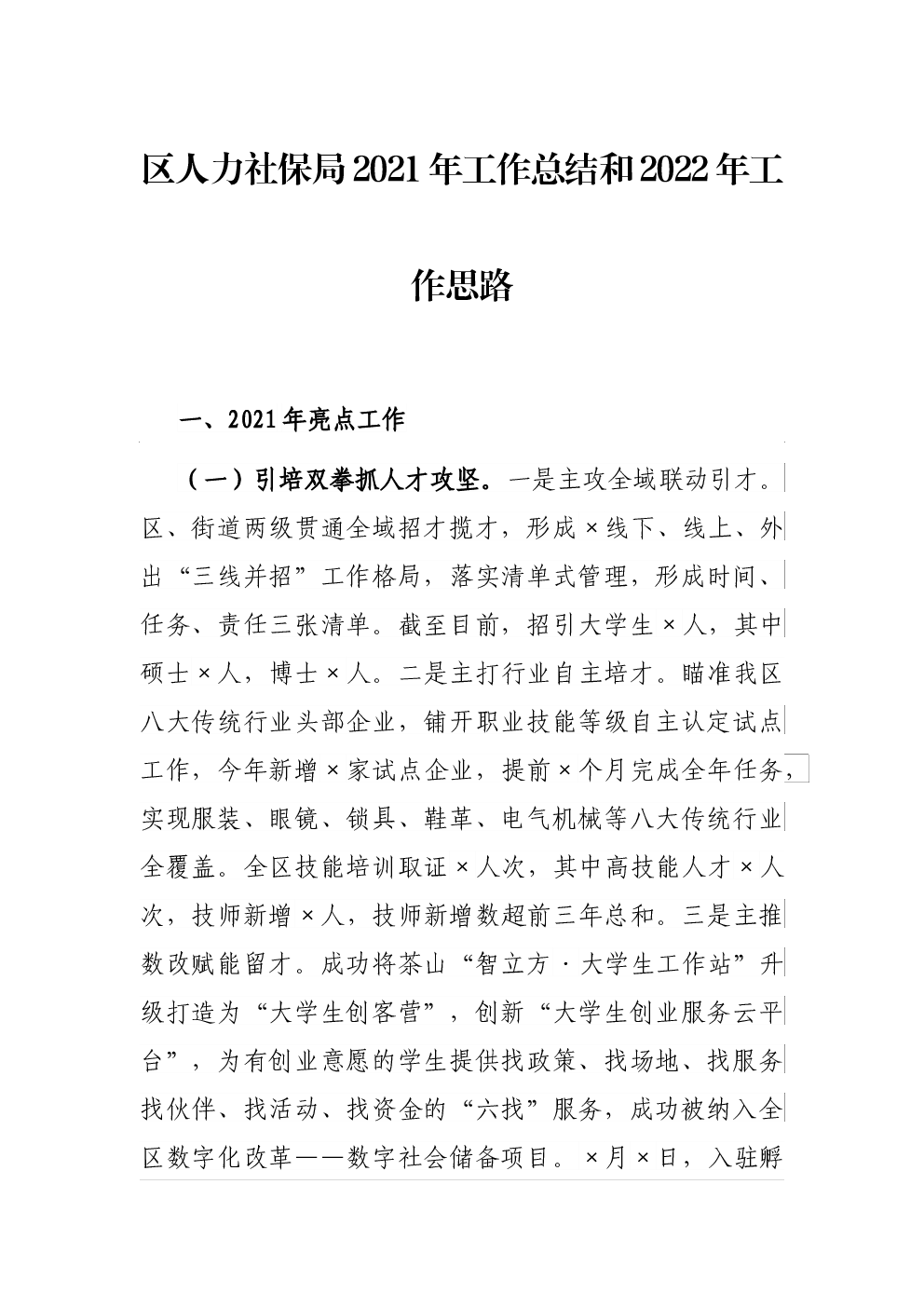 区人力社保局2021年工作总结和2022年工作思路

一、2021年亮点工作

（一）引培双拳抓人才攻坚。一是主攻全域联动引才。区、街道两级贯通全域招才揽才，形成×线下、线上、外出“三线并招”工作格局，落实清单式管理，形成时间、任务、责任三张清单。截至目前，招引大学生×人，其中硕士×人，博士×人。二是主打行业自主培才。瞄准我区八大传统行业头部企业，铺开职业技能等级自主认定试点工作，今年新增×家试点企业，提前×个月完成全年任务，实现服装、眼镜、锁具、鞋革、电气机械等八大传统行业全覆盖。全区技能培训取证×人次，其中高技能人才×人次，技师新增×人，技师新增数超前三年总和。三是主推数改赋能留才。成功将茶山“智立方·大学生工作站”升级打造为“大学生创客营”，创新“大学生创业服务云平台”，为有创业意愿的学生提供找政策、找场地、找服务找伙伴、找活动、找资金的“六找”服务，成功被纳入全区数字化改革——数字社会储备项目。×月×日，入驻孵